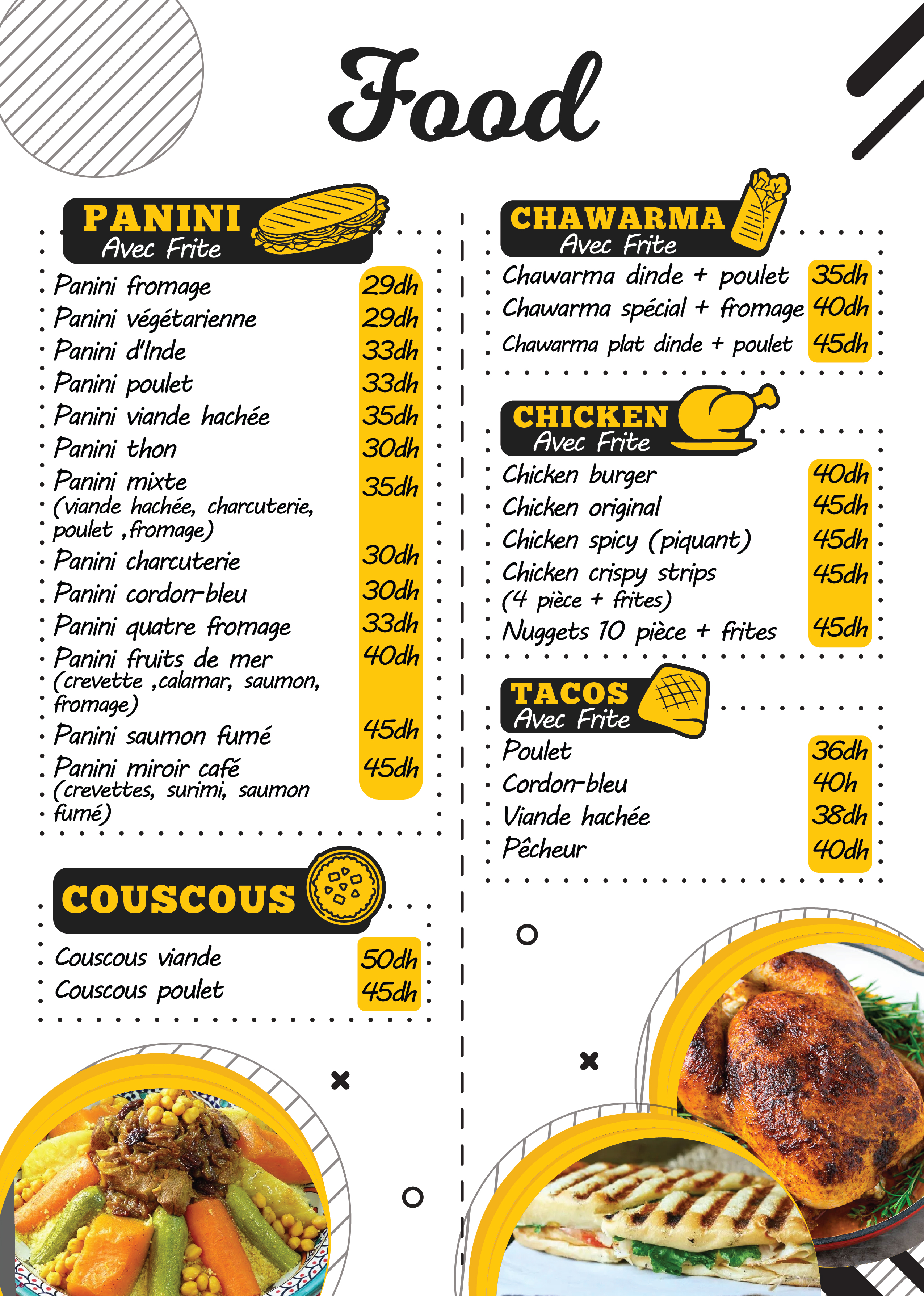 Food

PANINI
Avec Frite

Panini fromage 29dh
Panini végétarienne 29dh
Panini d'Inde 33dh
Panini poulet 33dh
Panini viande hachée 35dh
Panini thon 30dh
Panini mixte 35dh
(viande hachée, charcuterie, poulet ,fromage)
Panini charcuterie 30dh
Panini cordon-bleu 30dh
Panini quatre fromage 33dh
Panini fruits de mer 40dh
(crevette ,calamar, saumon, fromage)
Panini saumon fumé 45dh
Panini miroir café 45dh
(crevettes, surimi, saumon fumé)

COUSCOUS

Couscous viande 50dh
Couscous poulet 45dh

CHAWARMA
Avec Frite

Chawarma dinde + poulet 35dh
Chawarma spécial + fromage 40dh
Chawarma plat dinde + poulet 45dh

CHICKEN
Avec Frite

Chicken burger 40dh
Chicken original 45dh
Chicken spicy (piquant) 45dh
Chicken crispy strips 45dh
(4 pièce + frites)
Nuggets 10 pièce + frites 45dh

TACOS
Avec Frite

Poulet 36dh
Cordon-bleu 40h
Viande hachée 38dh
Pêcheur 40dh